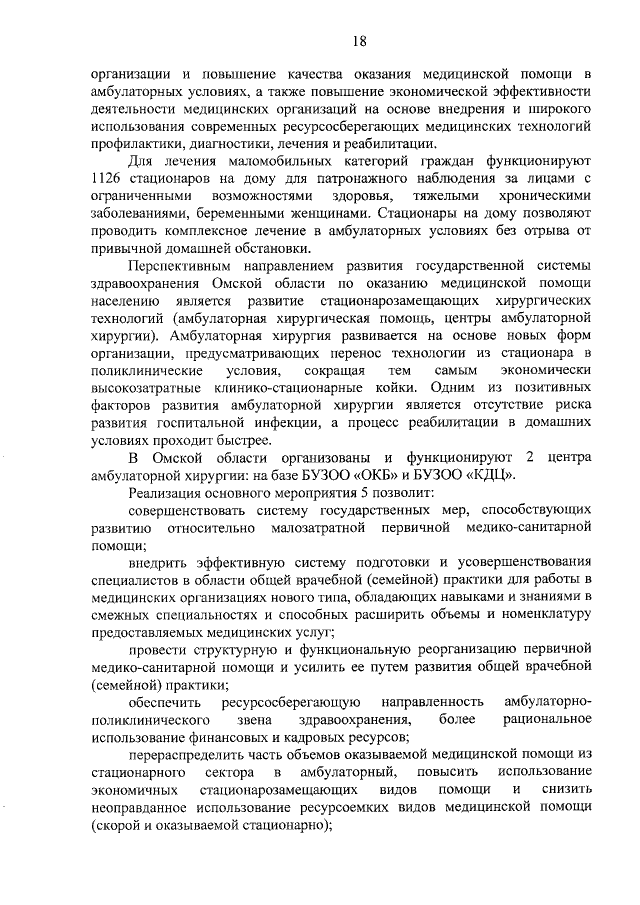 18

организации и повышение качества оказания медицинской помощи в амбулаторных условиях, а также повышение экономической эффективности деятельности медицинских организаций на основе внедрения и широкого использования современных ресурсосберегающих медицинских технологий профилактики, диагностики, лечения и реабилитации.

Для лечения маломобильных категорий граждан функционируют 1126 стационаров на дому для патронажного наблюдения за лицами с ограниченными возможностями здоровья, тяжелыми хроническими заболеваниями, беременными женщинами. Стационары на дому позволяют проводить комплексное лечение в амбулаторных условиях без отрыва от привычной домашней обстановки.

Перспективным направлением развития государственной системы здравоохранения Омской области по оказанию медицинской помощи населению является развитие стационарозамещающих хирургических технологий (амбулаторная хирургическая помощь, центры амбулаторной хирургии). Амбулаторная хирургия развивается на основе новых форм организации, предусматривающих перенос технологии из стационара в поликлинические условия, сокращая тем самым экономически высокозатратные клинико-стационарные койки. Одним из позитивных факторов развития амбулаторной хирургии является отсутствие риска развития госпитальной инфекции, а процесс реабилитации в домашних условиях проходит быстрее.

В Омской области организованы и функционируют 2 центра амбулаторной хирургии: на базе БУЗОО «ОКБ» и БУЗОО «КДЦ».

Реализация основного мероприятия 5 позволит:

совершенствовать систему государственных мер, способствующих развитию относительно малозатратной первичной медико-санитарной помощи;

внедрить эффективную систему подготовки и усовершенствования специалистов в области общей врачебной (семейной) практики для работы в медицинских организациях нового типа, обладающих навыками и знаниями в смежных специальностях и способных расширить объемы и номенклатуру предоставляемых медицинских услуг;

провести структурную и функциональную реорганизацию первичной медико-санитарной помощи и усилить ее путем развития общей врачебной (семейной) практики;

обеспечить ресурсосберегающую направленность амбулаторно-поликлинического звена здравоохранения, более рациональное использование финансовых и кадровых ресурсов;

перераспределить часть объемов оказываемой медицинской помощи из стационарного сектора в амбулаторный, повысить использование экономичных стационарозамещающих видов помощи и снизить неоправданное использование ресурсоемких видов медицинской помощи (скорой и оказываемой стационарно);